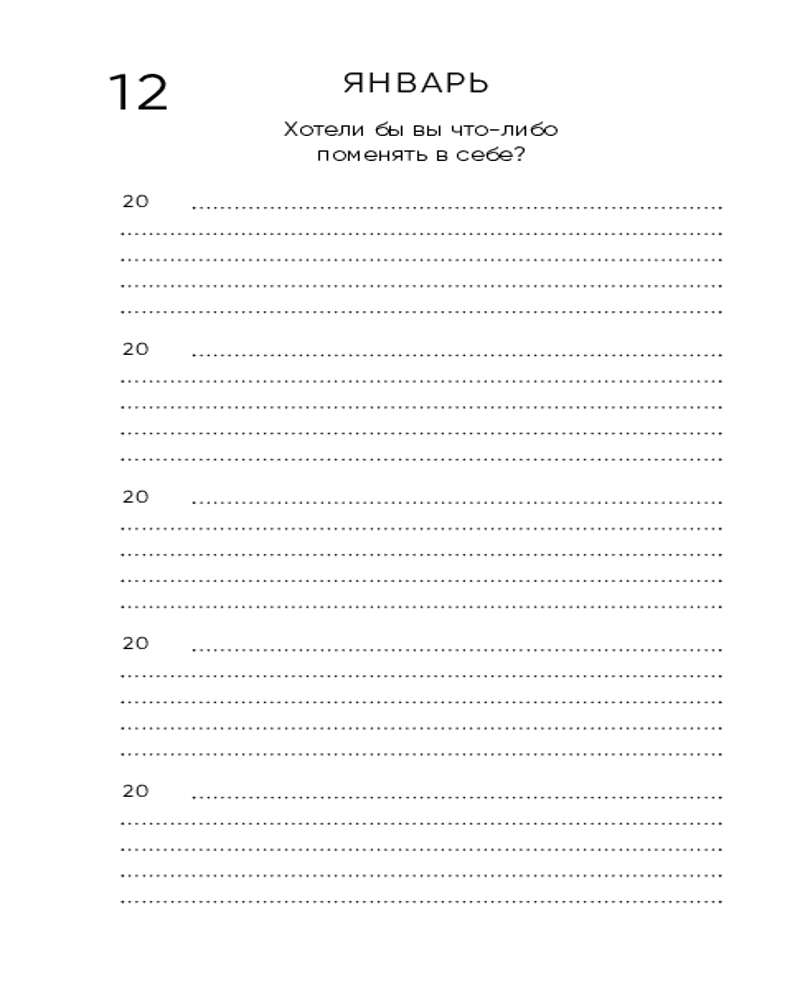 12

ЯНВАРЬ

Хотели бы вы что-либо поменять в себе?

20

20

20

20

20